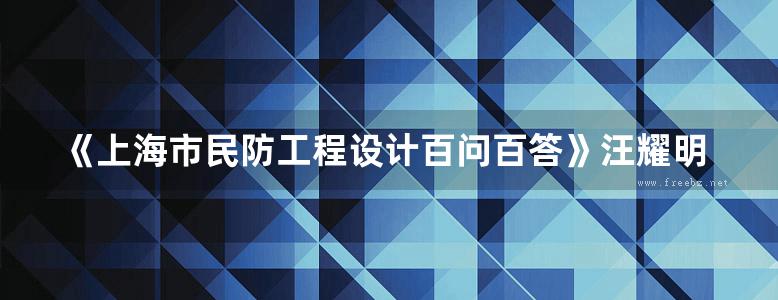 《上海市民防工程设计百问百答》汪耀明

www.freebz.net